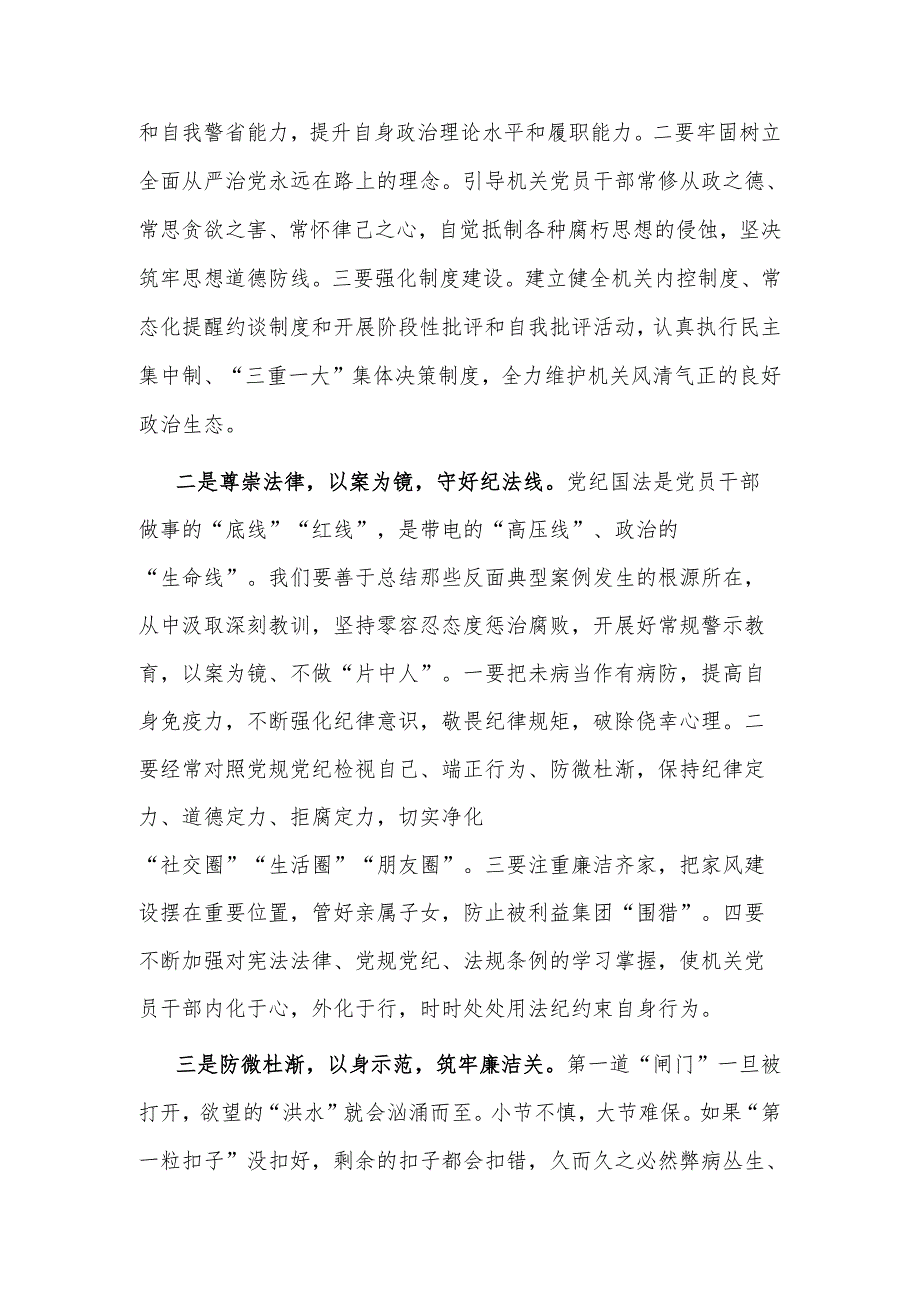 和自我警省能力，提升自身政治理论水平和履职能力。二要牢固树立全面从严治党永远在路上的理念。引导机关党员干部常修从政之德、常思贪欲之害、常怀律己之心，自觉抵制各种腐朽思想的侵蚀，坚决筑牢思想道德防线。三要强化制度建设。建立健全机关内控制度、常态化提醒约谈制度和开展阶段性批评和自我批评活动，认真执行民主集中制、“三重一大”集体决策制度，全力维护机关风清气正的良好政治生态。

二是尊崇法律，以案为镜，守好纪法线。党纪国法是党员干部做事的“底线”“红线”，是带电的“高压线”、政治的“生命线”。我们要善于总结那些反面典型案例发生的根源所在，从中汲取深刻教训，坚持零容忍态度惩治腐败，开展好常规警示教育，以案为镜、不做“片中人”。一要把未病当作有病防，提高自身免疫力，不断强化纪律意识，敬畏纪律规矩，破除侥幸心理。二要经常对照党规党纪检视自己、端正行为、防微杜渐，保持纪律定力、道德定力、拒腐定力，切实净化“社交圈”“生活圈”“朋友圈”。三要注重廉洁齐家，把家风建设摆在重要位置，管好亲属子女，防止被利益集团“围猎”。四要不断加强对宪法法律、党规党纪、法规条例的学习掌握，使机关党员干部内化于心，外化于行，时时处处用法纪约束自身行为。

三是防微杜渐，以身示范，筑牢廉洁关。第一道“闸门”一旦被打开，欲望的“洪水”就会汹涌而至。小节不慎，大节难保。如果“第一粒扣子”没扣好，剩余的扣子都会扣错，久而久之必然弊病丛生、